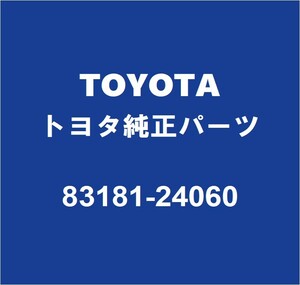 TOYOTA
トヨタ純正パーツ

83181-24060